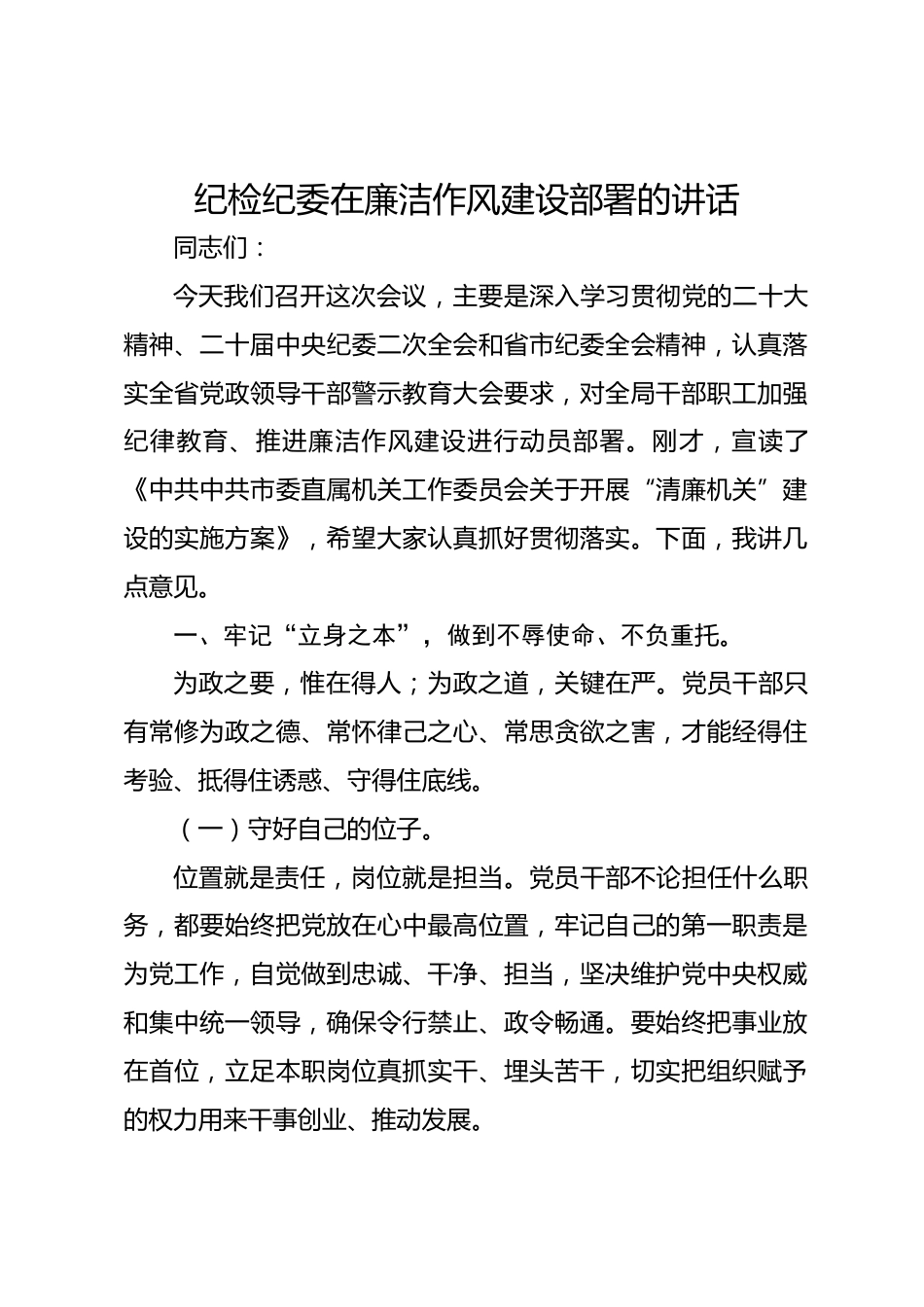 纪检纪委在廉洁作风建设部署的讲话

同志们：

今天我们召开这次会议，主要是深入学习贯彻党的二十大精神、二十届中央纪委二次全会和省市纪委全会精神，认真落实全省党政领导干部警示教育大会要求，对全局干部职工加强纪律教育、推进廉洁作风建设进行动员部署。刚才，宣读了《中共中共市委直属机关工作委员会关于开展“清廉机关”建设的实施方案》，希望大家认真抓好贯彻落实。下面，我讲几点意见。

一、牢记“立身之本”，做到不辱使命、不负重托。

为政之要，惟在得人；为政之道，关键在严。党员干部只有常修为政之德、常怀律己之心、常思贪欲之害，才能经得住考验、抵得住诱惑、守得住底线。

（一）守好自己的位子。

位置就是责任，岗位就是担当。党员干部不论担任什么职务，都要始终把党放在心中最高位置，牢记自己的第一职责是为党工作，自觉做到忠诚、干净、担当，坚决维护党中央权威和集中统一领导，确保令行禁止、政令畅通。要始终把事业放在首位，立足本职岗位真抓实干、埋头苦干，切实把组织赋予的权力用来干事创业、推动发展。